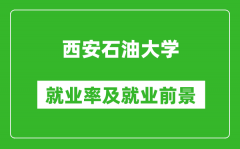 西安石油大学

就业率及就业前景